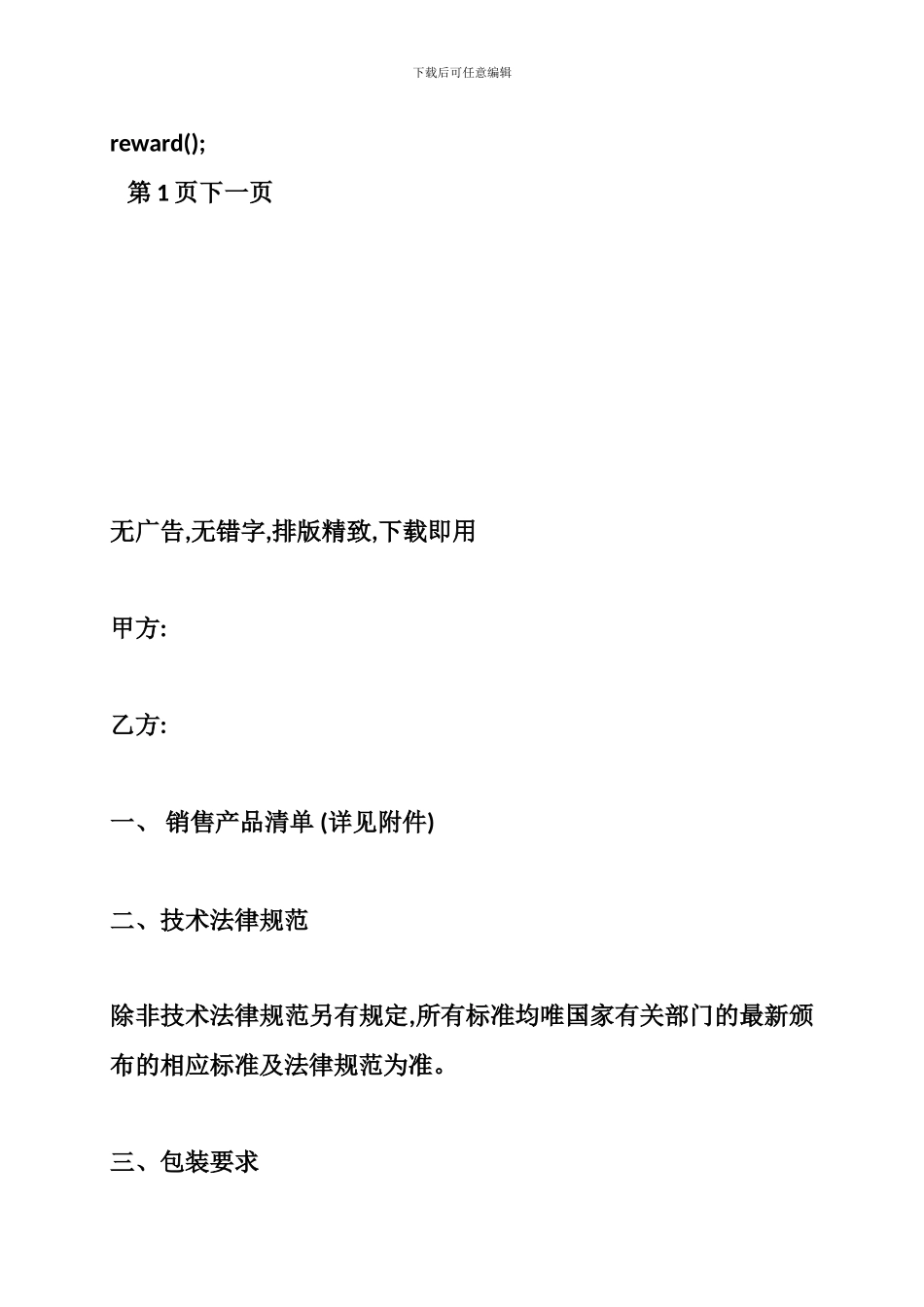 下载后可任意编辑

reward();

第 1 页下一页

无广告,无错字,排版精致,下载即用

甲方:

乙方:

一、 销售产品清单 (详见附件)

二、技术法律规范

除非技术法律规范另有规定,所有标准均唯国家有关部门的最新颁布的相应标准及法律规范为准。

三、包装要求